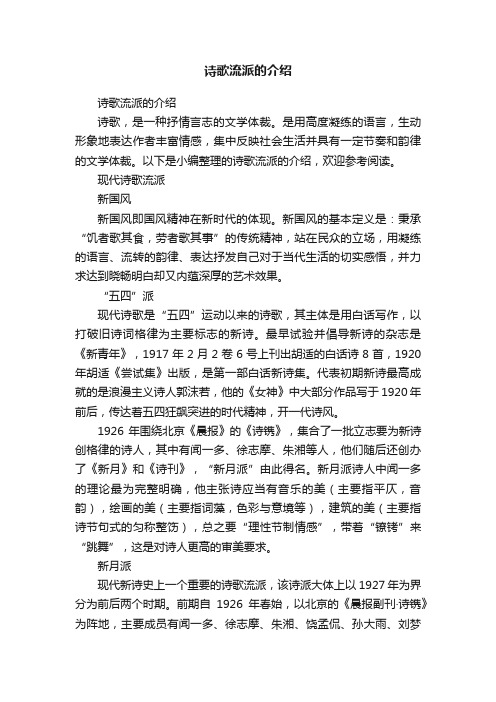 诗歌流派的介绍

诗歌流派的介绍

诗歌，是一种抒情言志的文学体裁。是用高度凝练的语言，生动形象地表达作者丰富情感，集中反映社会生活并具有一定节奏和韵律的文学体裁。以下是小编整理的诗歌流派的介绍，欢迎参考阅读。

现代诗歌流派

新国风

新国风即国风精神在新时代的体现。新国风的基本定义是：秉承“饥者歌其食，劳者歌其事”的传统精神，站在民众的立场，用凝练的语言、流转的韵律、表达抒发自己对于当代生活的切实感悟，并力求达到晓畅明白却又内蕴深厚的艺术效果。

“五四”派

现代诗歌是“五四”运动以来的诗歌，其主体是用白话写作，以打破旧诗词格律为主要标志的新诗。最早试验并倡导新诗的杂志是《新青年》，1917 年 2 月 2 卷 6 号上刊出胡适的白话诗 8 首，1920 年胡适《尝试集》出版，是第一部白话新诗集。代表初期新诗最高成就的是浪漫主义诗人郭沫若，他的《女神》中大部分作品写于 1920 年前后，传达着五四狂飙突进的时代精神，开一代诗风。

1926 年围绕北京《晨报》的《诗镌》，集合了一批立志要为新诗创格律的诗人，其中有闻一多、徐志摩、朱湘等人，他们随后还创办了《新月》和《诗刊》，“新月派”由此得名。新月派诗人中闻一多的理论最为完整明确，他主张诗应当有音乐的美（主要指平仄，音韵），绘画的美（主要指词藻，色彩与意境等），建筑的美（主要指诗节句式的匀称整饬），总之要“理性节制情感”，带着“镣铐”来“跳舞”，这是对诗人更高的审美要求。

新月派

现代新诗史上一个重要的诗歌流派，该诗派大体上以 1927 年为界分为前后两个时期。前期自 1926 年春始，以北京的《晨报副刊·诗镌》为阵地，主要成员有闻一多、徐志摩、朱湘、饶孟侃、孙大雨、刘梦